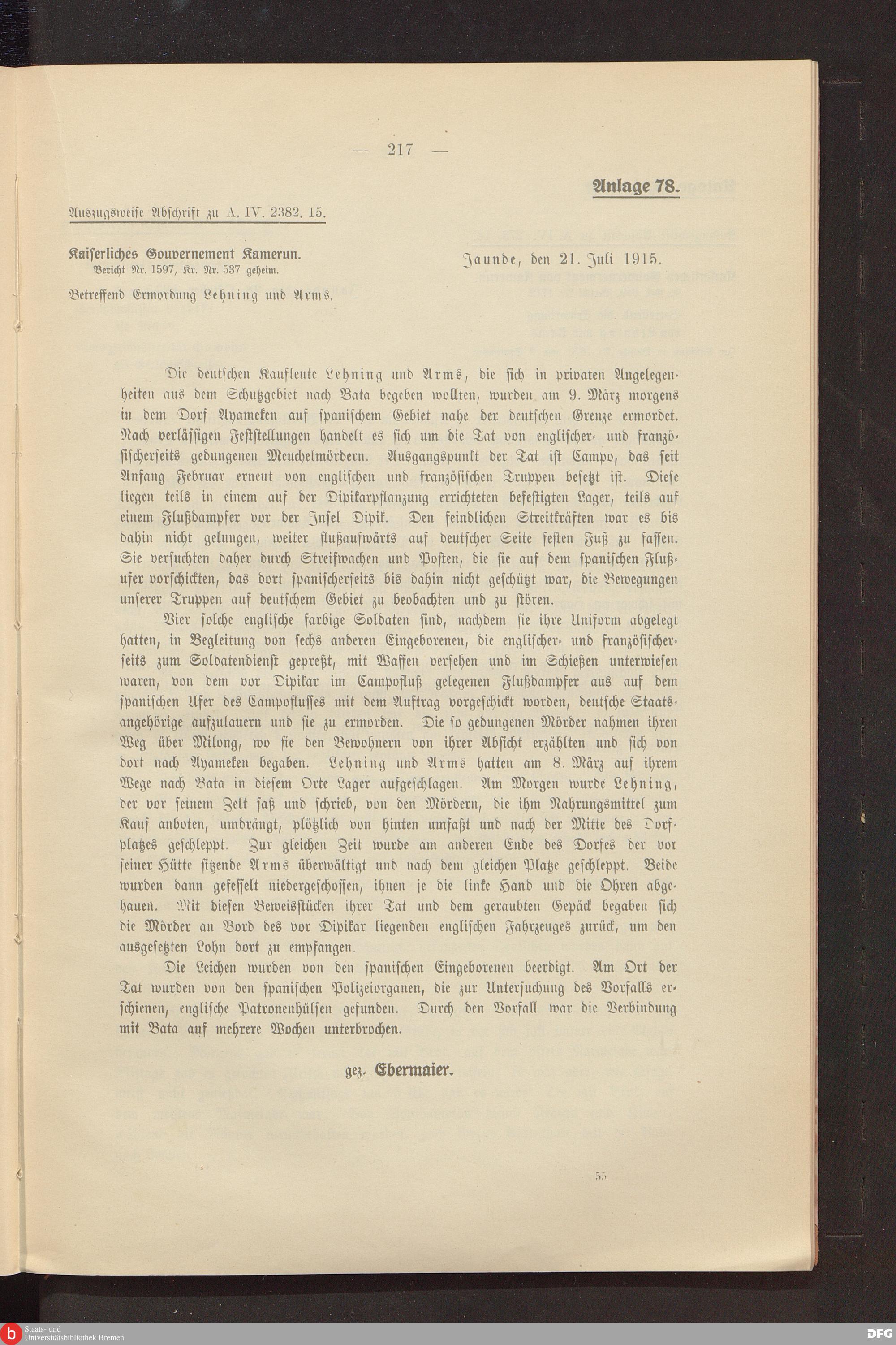 — 217 —

Anlage 78.

Auszugsweise Abschrift zu A. IV. 2382. 15.

Kaiserliches Gouvernement Kamerun.
Bericht Nr. 1597, Kr. Nr. 537 geheim.

Jaunde, den 21. Juli 1915.

Betreffend Ermordung Lehning und Arms.

Die deutschen Kaufleute Lehning und Arms, die sich in privaten Angelegenheiten aus dem Schutzgebiet nach Bata begeben wollten, wurden am 9. März morgens in dem Dorf Ayameken auf spanischem Gebiet nahe der deutschen Grenze ermordet. Nach verläſsigen Feststellungen handelt es sich um die Tat von englischer- und französischerseits gedungenen Meuchelmördern. Ausgangspunkt der Tat ist Campo, das seit Anfang Februar erneut von englischen und französischen Truppen besetzt ist. Diese liegen teils in einem auf der Dipikarpflanzung errichteten befestigten Lager, teils auf einem Flußdampfer vor der Insel Dipik. Den feindlichen Streitkräften war es bis dahin nicht gelungen, weiter flußaufwärts auf deutscher Seite festen Fuß zu fassen. Sie versuchten daher durch Streifwachen und Posten, die sie auf dem spanischen Flußufer vorschickten, das dort spanischerseits bis dahin nicht geschützt war, die Bewegungen unserer Truppen auf deutschem Gebiet zu beobachten und zu stören.

Vier solche englische farbige Soldaten sind, nachdem sie ihre Uniform abgelegt hatten, in Begleitung von sechs anderen Eingeborenen, die englischer- und französischerseits zum Soldatendienst gepreßt, mit Waffen versehen und im Schießen unterwiesen waren, von dem vor Dipikar im Campofluß gelegenen Flußdampfer aus auf dem spanischen Ufer des Campoflusses mit dem Auftrag vorgeschickt worden, deutsche Staatsangehörige aufzulauern und sie zu ermorden. Die so gedungenen Mörder nahmen ihren Weg über Milong, wo sie den Bewohnern von ihrer Absicht erzählten und sich von dort nach Ayameken begaben. Lehning und Arms hatten am 8. März auf ihrem Wege nach Bata in diesem Orte Lager aufgeschlagen. Am Morgen wurde Lehning, der vor seinem Zelt saß und schrieb, von den Mördern, die ihm Nahrungsmittel zum Kauf anboten, umdrängt, plötzlich von hinten umfaßt und nach der Mitte des Dorfplatzes geschleppt. Zur gleichen Zeit wurde am anderen Ende des Dorfes der vor seiner Hütte sitzende Arms überwältigt und nach dem gleichen Platze geschleppt. Beide wurden dann gefesselt niedergeschossen, ihnen je die linke Hand und die Ohren abgehauen. Mit diesen Beweisstücken ihrer Tat und dem geraubten Gepäck begaben sich die Mörder an Bord des vor Dipikar liegenden englischen Fahrzeuges zurück, um den ausgesetzten Lohn dort zu empfangen.

Die Leichen wurden von den spanischen Eingeborenen beerdigt. Am Ort der Tat wurden von den spanischen Polizeiorganen, die zur Untersuchung des Vorfalls erschienen, englische Patronenhülsen gefunden. Durch den Vorfall war die Verbindung mit Bata auf mehrere Wochen unterbrochen.

gez. Ebermaier.

55

Staats- und Universitätsbibliothek Bremen

DFG